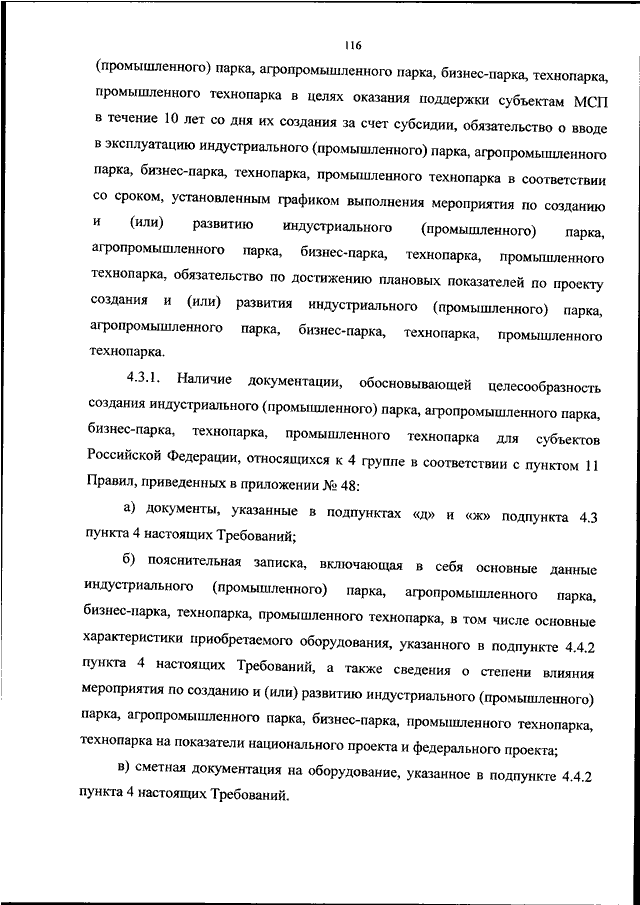 116

(промышленного) парка, агропромышленного парка, бизнес-парка, технопарка, промышленного технопарка в целях оказания поддержки субъектам МСП в течение 10 лет со дня их создания за счет субсидии, обязательство о вводе в эксплуатацию индустриального (промышленного) парка, агропромышленного парка, бизнес-парка, технопарка, промышленного технопарка в соответствии со сроком, установленным графиком выполнения мероприятия по созданию и (или) развитию индустриального (промышленного) парка, агропромышленного парка, бизнес-парка, технопарка, промышленного технопарка, обязательство по достижению плановых показателей по проекту создания и (или) развития индустриального (промышленного) парка, агропромышленного парка, бизнес-парка, технопарка, промышленного технопарка.

4.3.1. Наличие документации, обосновывающей целесообразность создания индустриального (промышленного) парка, агропромышленного парка, бизнес-парка, технопарка, промышленного технопарка для субъектов Российской Федерации, относящихся к 4 группе в соответствии с пунктом 11 Правил, приведенных в приложении № 48:

а) документы, указанные в подпунктах «д» и «ж» подпункта 4.3 пункта 4 настоящих Требований;

б) пояснительная записка, включающая в себя основные данные индустриального (промышленного) парка, агропромышленного парка, бизнес-парка, технопарка, промышленного технопарка, в том числе основные характеристики приобретаемого оборудования, указанного в подпункте 4.4.2 пункта 4 настоящих Требований, а также сведения о степени влияния мероприятия по созданию и (или) развитию индустриального (промышленного) парка, агропромышленного парка, бизнес-парка, промышленного технопарка, технопарка на показатели национального проекта и федерального проекта;

в) сметная документация на оборудование, указанное в подпункте 4.4.2 пункта 4 настоящих Требований.